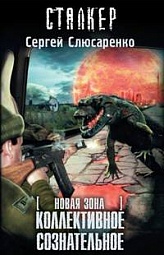 СТАЛКЕР
Сергей Слюсаренко

[ НОВАЯ ЗОНА ]
КОЛЛЕКТИВНОЕ СОЗНАТЕЛЬНОЕ